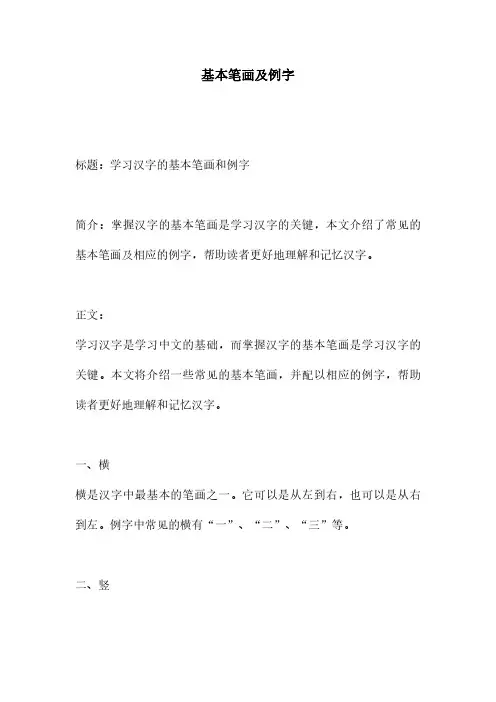 基本笔画及例字

标题：学习汉字的基本笔画和例字

简介：掌握汉字的基本笔画是学习汉字的关键，本文介绍了常见的基本笔画及相应的例字，帮助读者更好地理解和记忆汉字。

正文：

学习汉字是学习中文的基础，而掌握汉字的基本笔画是学习汉字的关键。本文将介绍一些常见的基本笔画，并配以相应的例字，帮助读者更好地理解和记忆汉字。

一、横

横是汉字中最基本的笔画之一。它可以是从左到右，也可以是从右到左。例字中常见的横有“一”、“二”、“三”等。

二、竖